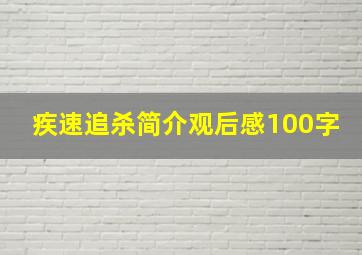 疾速追杀简介观后感100字